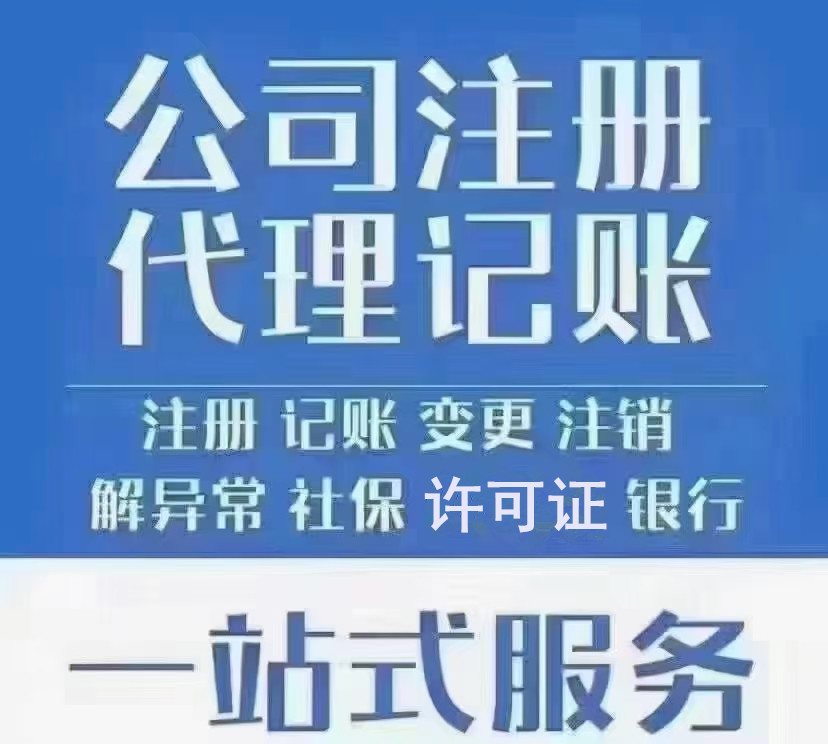 公司注册
代理记账

注册 记账 变更 注销
解异常 社保 许可证 银行

一站式服务